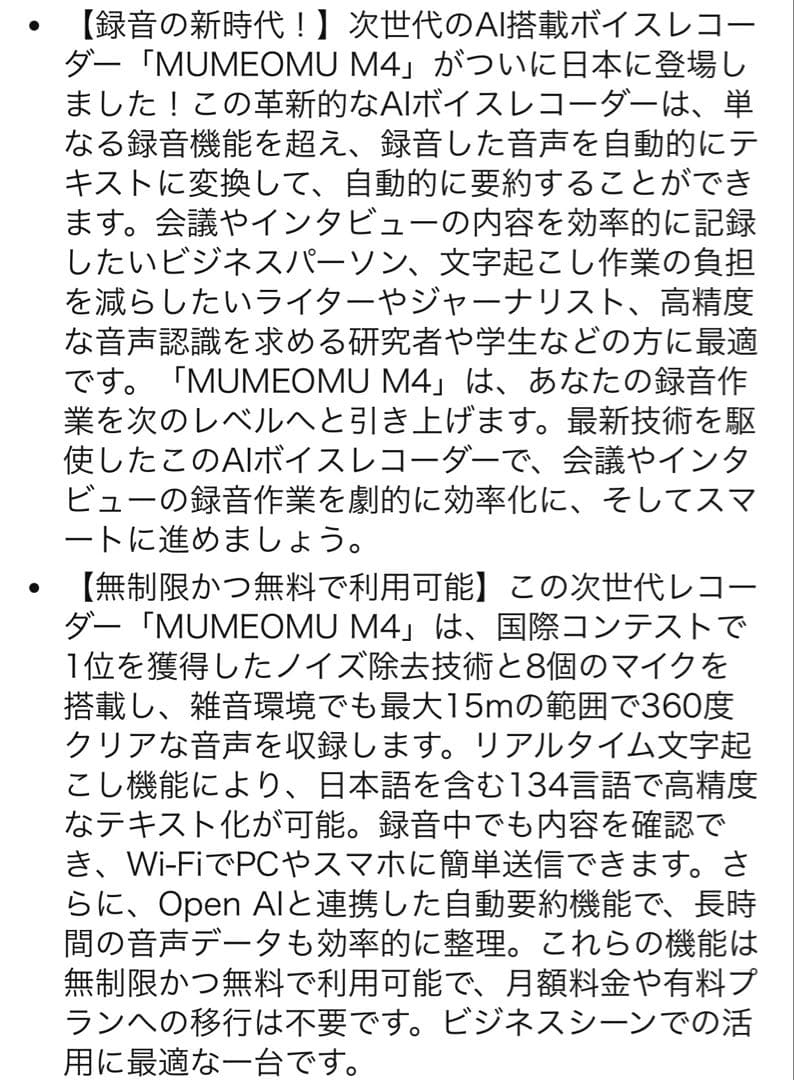 • 【録音の新時代！】次世代のAI搭載ボイスレコーダー「MUMEOMU M4」がついに日本に登場しました！この革新的なAIボイスレコーダーは、単なる録音機能を超え、録音した音声を自動的にテキストに変換して、自動的に要約することができます。会議やインタビューの内容を効率的に記録したいビジネスパーソン、文字起こし作業の負担を減らしたいライターやジャーナリスト、高精度な音声認識を求める研究者や学生などの方に最適です。「MUMEOMU M4」は、あなたの録音作業を次のレベルへと引き上げます。最新技術を駆使したこのAIボイスレコーダーで、会議やインタビューの録音作業を劇的に効率化に、そしてスマートに進めましょう。

• 【無制限かつ無料で利用可能】この次世代レコーダー「MUMEOMU M4」は、国際コンテストで1位を獲得したノイズ除去技術と8個のマイクを搭載し、雑音環境でも最大15mの範囲で360度クリアな音声を収録します。リアルタイム文字起こし機能により、日本語を含む134言語で高精度なテキスト化が可能。録音中でも内容を確認でき、Wi-FiでPCやスマホに簡単送信できます。さらに、Open AIと連携した自動要約機能で、長時間の音声データも効率的に整理。これらの機能は無制限かつ無料で利用可能で、月額料金や有料プランへの移行は不要です。ビジネスシーンでの活用に最適な一台です。